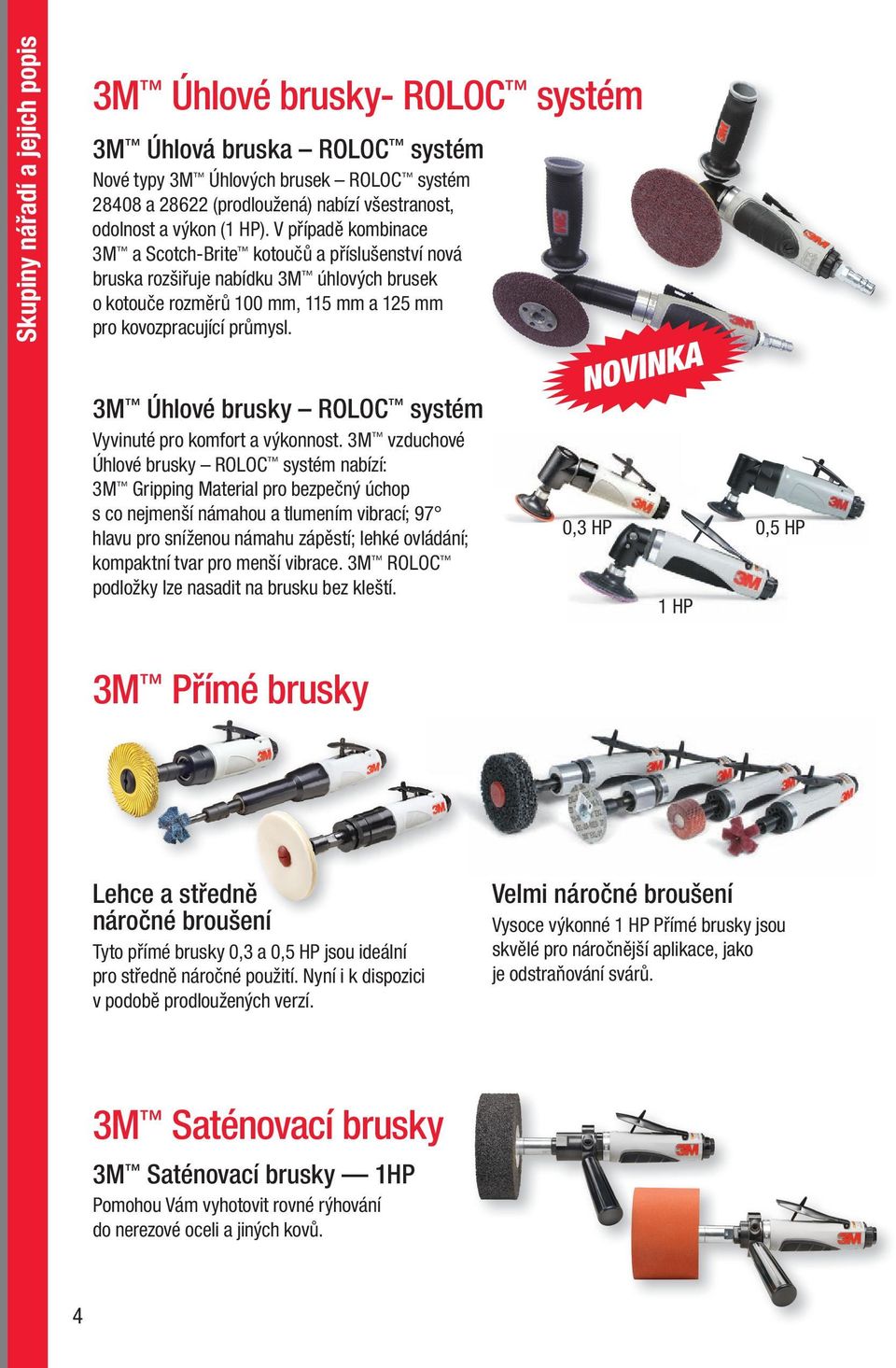 Skupiny nářadí a jejich popis

3M™ Úhlové brusky- ROLOC™ systém

3M™ Úhlová bruska – ROLOC™ systém

Nové typy 3M™ Úhlových brusek – ROLOC™ systém 28408 a 28622 (prodloužená) nabízí všestranost, odolnost a výkon (1 HP). V případě kombinace 3M™ a Scotch-Brite™ kotoučů a příslušenství nová bruska rozšiřuje nabídku 3M™ úhlových brusek o kotouče rozměrů 100 mm, 115 mm a 125 mm pro kovozpracující průmysl.

NOVINKA

3M™ Úhlové brusky – ROLOC™ systém

Vyvinuté pro komfort a výkonnost. 3M™ vzduchové Úhlové brusky – ROLOC™ systém nabízí: 3M™ Gripping Material pro bezpečný úchop s co nejmenší námahou a tlumením vibrací; 97° hlavu pro sníženou námahu zápěstí; lehké ovládání; kompaktní tvar pro menší vibrace. 3M™ ROLOC™ podložky lze nasadit na brusku bez kleští.

0,3 HP

0,5 HP

1 HP

3M™ Přímé brusky

Lehce a středně náročné broušení

Tyto přímé brusky 0,3 a 0,5 HP jsou ideální pro středně náročné použití. Nyní i k dispozici v podobě prodloužených verzí.

Velmi náročné broušení

Vysoce výkonné 1 HP Přímé brusky jsou skvělé pro náročnější aplikace, jako je odstraňování svárů.

3M™ Saténovací brusky

3M™ Saténovací brusky — 1HP

Pomohou Vám vyhotovit rovné rýhování do nerezové oceli a jiných kovů.

4